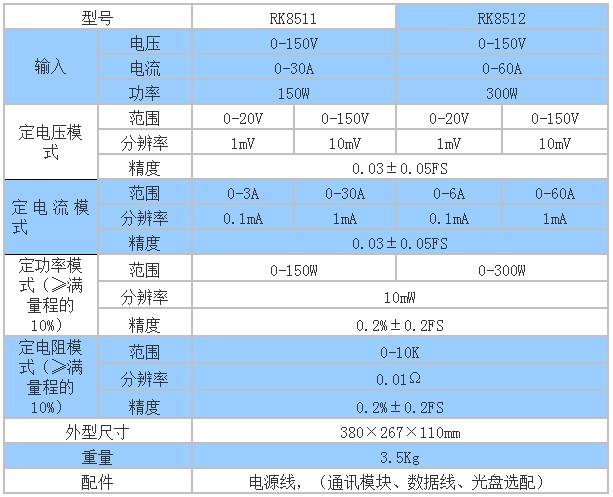 | 型号 | | RK8511 | | RK8512 | |
|---|---|---|---|---|---|
| 输入 | 电压 | 0-150V | | 0-150V | |
| | 电流 | 0-30A | | 0-60A | |
| | 功率 | 150W | | 300W | |
| 定电压模式 | 范围 | 0-20V | 0-150V | 0-20V | 0-150V |
| | 分辨率 | 1mV | 10mV | 1mV | 10mV |
| | 精度 | 0.03±0.05FS | | | |
| 定电流模式 | 范围 | 0-3A | 0-30A | 0-6A | 0-60A |
| | 分辨率 | 0.1mA | 1mA | 0.1mA | 1mA |
| | 精度 | 0.03±0.05FS | | | |
| 定功率模式（≥满量程的10%） | 范围 | 0-150W | | 0-300W | |
| | 分辨率 | 10mW | | | |
| | 精度 | 0.2%±0.2FS | | | |
| 定电阻模式（≥满量程的10%） | 范围 | 0-10K | | | |
| | 分辨率 | 0.01Ω | | | |
| | 精度 | 0.2%±0.2FS | | | |
| 外型尺寸 | | 380×267×110mm | | | |
| 重量 | | 3.5Kg | | | |
| 配件 | | 电源线，（通讯模块、数据线、光盘选配） | | | |